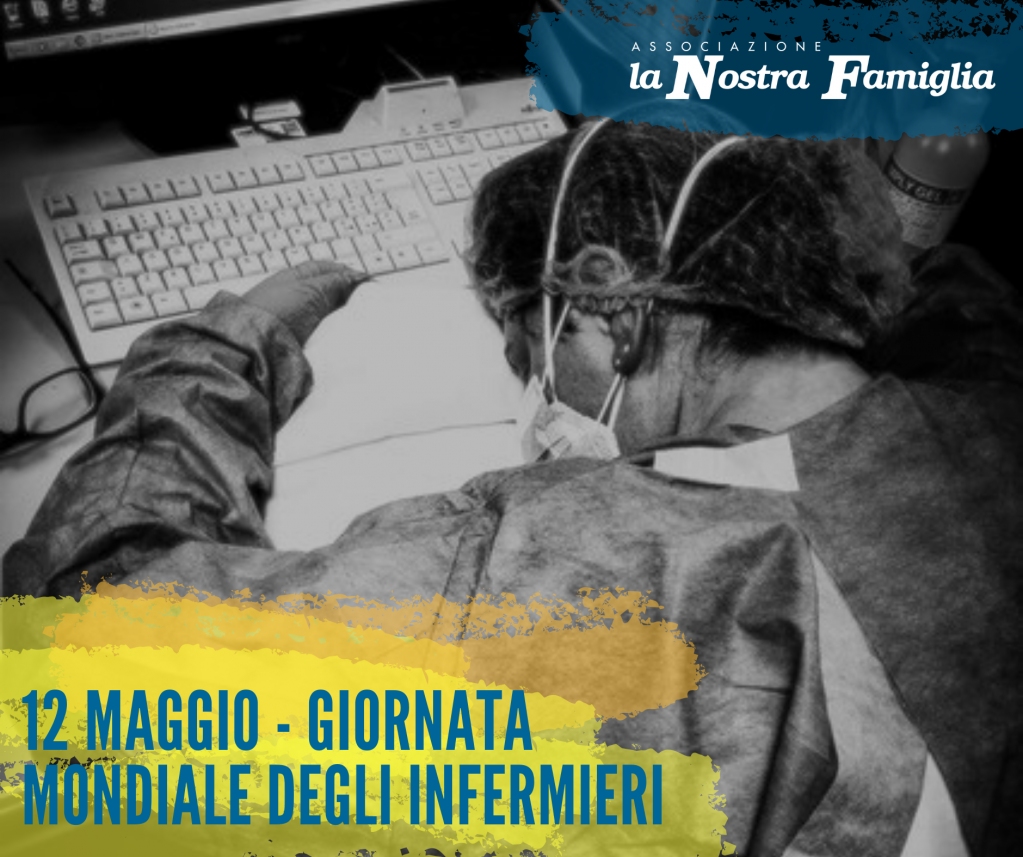 ASSOCIAZIONE
la Nostra Famiglia

12 MAGGIO - GIORNATA MONDIALE DEGLI INFERMIERI